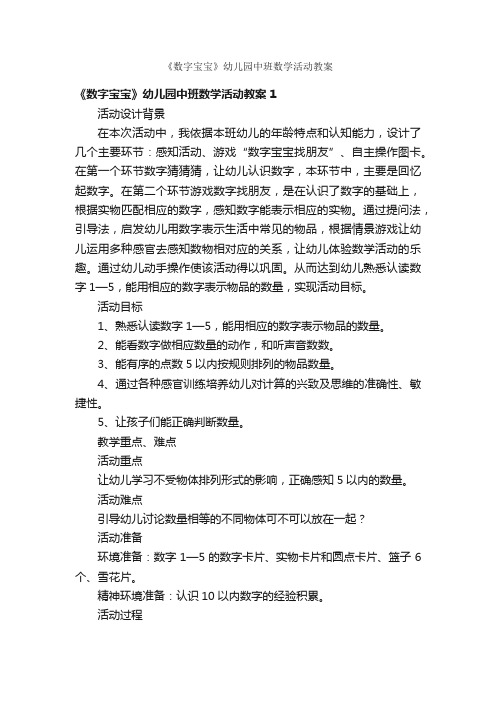 《数字宝宝》幼儿园中班数学活动教案

《数字宝宝》幼儿园中班数学活动教案 1

活动设计背景

在本次活动中，我依据本班幼儿的年龄特点和认知能力，设计了几个主要环节：感知活动、游戏“数字宝宝找朋友”、自主操作图卡。在第一个环节数字猜猜猜，让幼儿认识数字，本环节中，主要是回忆起数字。在第二个环节游戏数字找朋友，是在认识了数字的基础上，根据实物匹配相应的数字，感知数字能表示相应的实物。通过提问法，引导法，启发幼儿用数字表示生活中常见的物品，根据情景游戏让幼儿运用多种感官去感知数物相对应的关系，让幼儿体验数学活动的乐趣。通过幼儿动手操作使该活动得以巩固。从而达到幼儿熟悉认读数字 1—5，能用相应的数字表示物品的数量，实现活动目标。

活动目标

1、熟悉认读数字 1—5，能用相应的数字表示物品的数量。

2、能看数字做相应数量的动作，和听声音数数。

3、能有序的点数 5 以内按规则排列的物品数量。

4、通过各种感官训练培养幼儿对计算的兴致及思维的准确性、敏捷性。

5、让孩子们能正确判断数量。

教学重点、难点

活动重点

让幼儿学习不受物体排列形式的影响，正确感知 5 以内的数量。

活动难点

引导幼儿讨论数量相等的不同物体可不可以放在一起？

活动准备

环境准备：数字 1—5 的数字卡片、实物卡片和圆点卡片、篮子 6 个、雪花片。

精神环境准备：认识 10 以内数字的经验积累。

活动过程